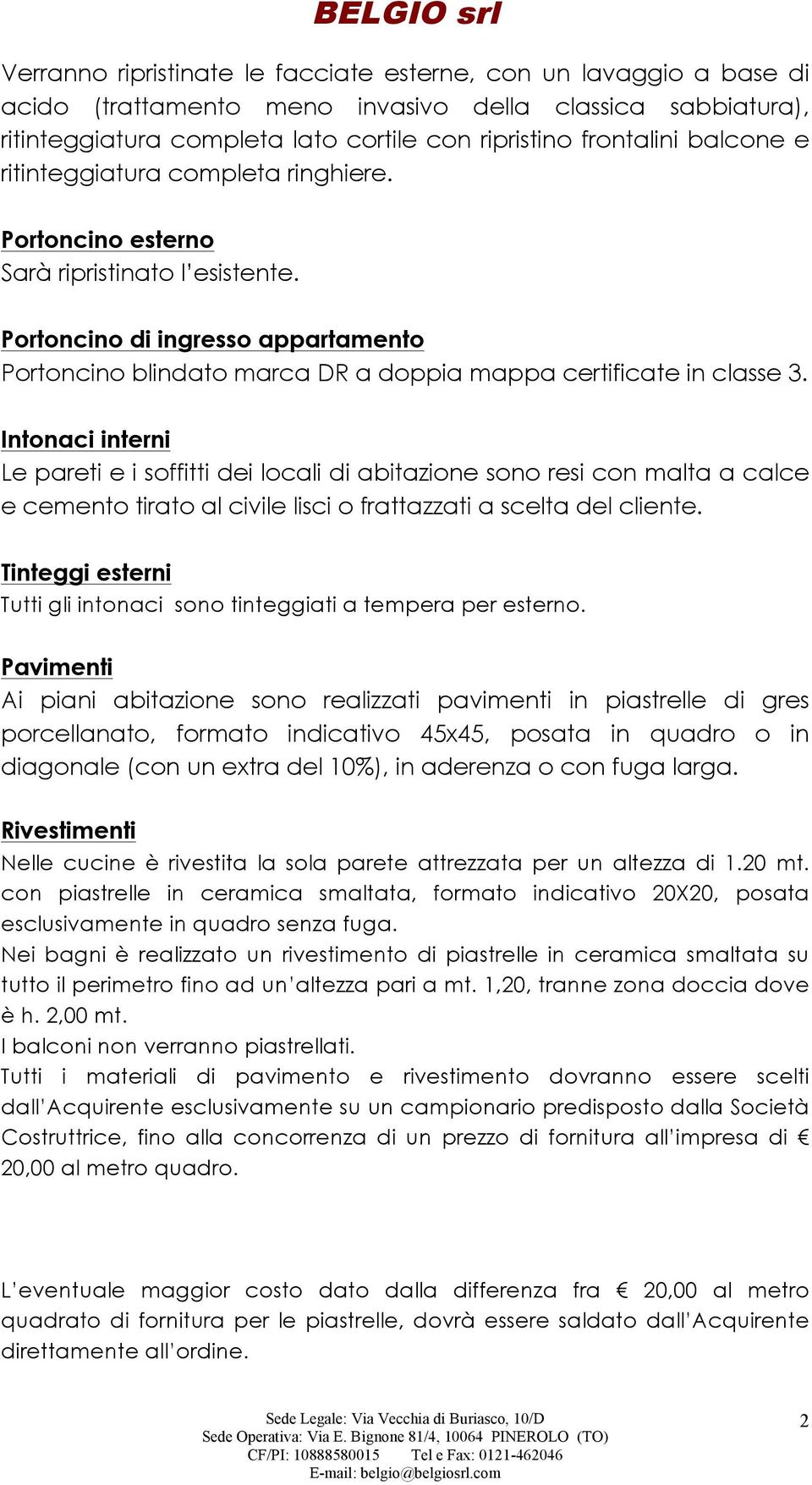 BELGIO srl

Verranno ripristinate le facciate esterne, con un lavaggio a base di acido (trattamento meno invasivo della classica sabbiatura), ritinteggiatura completa lato cortile con ripristino frontalini balcone e ritinteggiatura completa ringhiere.

Portoncino esterno
Sarà ripristinato l'esistente.

Portoncino di ingresso appartamento
Portoncino blindato marca DR a doppia mappa certificate in classe 3.

Intonaci interni
Le pareti e i soffitti dei locali di abitazione sono resi con malta a calce e cemento tirato al civile lisci o frattazzati a scelta del cliente.

Tinteggi esterni
Tutti gli intonaci sono tinteggiati a tempera per esterno.

Pavimenti
Ai piani abitazione sono realizzati pavimenti in piastrelle di gres porcellanato, formato indicativo 45x45, posata in quadro o in diagonale (con un extra del 10%), in aderenza o con fuga larga.

Rivestimenti
Nelle cucine è rivestita la sola parete attrezzata per un altezza di 1.20 mt. con piastrelle in ceramica smaltata, formato indicativo 20X20, posata esclusivamente in quadro senza fuga.
Nei bagni è realizzato un rivestimento di piastrelle in ceramica smaltata su tutto il perimetro fino ad un'altezza pari a mt. 1,20, tranne zona doccia dove è h. 2,00 mt.
I balconi non verranno piastrellati.
Tutti i materiali di pavimento e rivestimento dovranno essere scelti dall'Acquirente esclusivamente su un campionario predisposto dalla Società Costruttrice, fino alla concorrenza di un prezzo di fornitura all'impresa di € 20,00 al metro quadro.

L'eventuale maggior costo dato dalla differenza fra € 20,00 al metro quadrato di fornitura per le piastrelle, dovrà essere saldato dall'Acquirente direttamente all'ordine.

Sede Legale: Via Vecchia di Buriasco, 10/D
Sede Operativa: Via E. Bignone 81/4, 10064 PINEROLO (TO)
CF/PI: 10888580015 Tel e Fax: 0121-462046
E-mail: belgio@belgiosrl.com

2